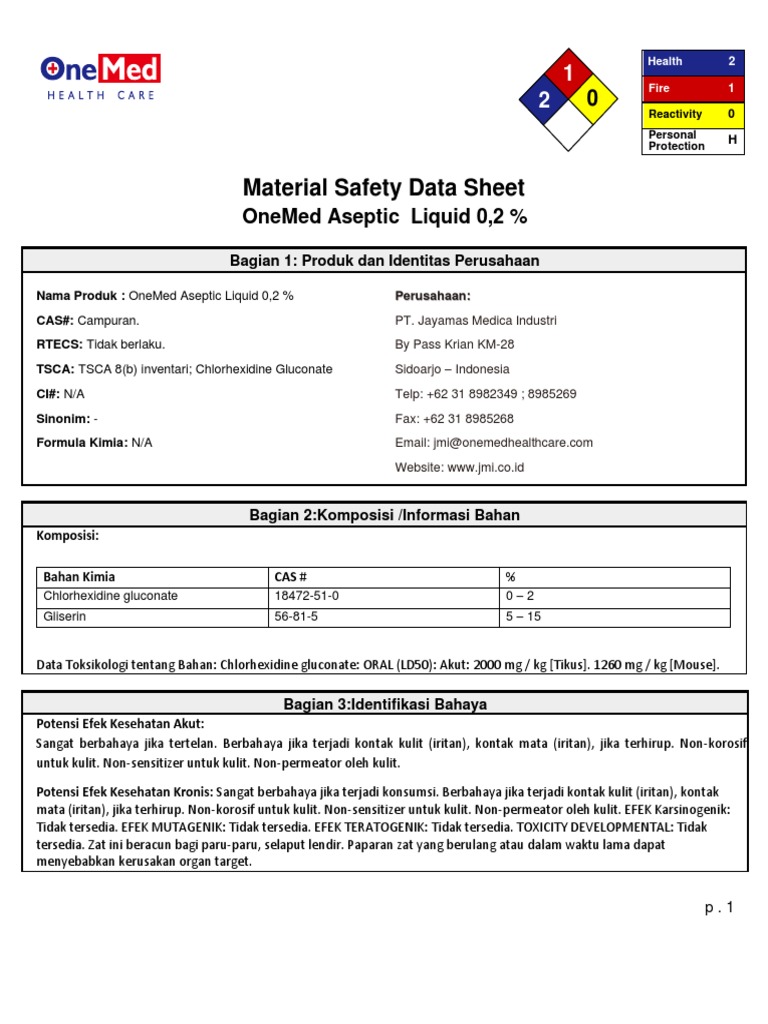 OneMed
HEALTH CARE

1
2
0

| Health | 2 |
|---|---|
| Fire | 1 |
| Reactivity | 0 |
| Personal Protection | H |

Material Safety Data Sheet
OneMed Aseptic Liquid 0,2 %

Bagian 1: Produk dan Identitas Perusahaan

Nama Produk : OneMed Aseptic Liquid 0,2 %
CAS#: Campuran.
RTECS: Tidak berlaku.
TSCA: TSCA 8(b) inventari; Chlorhexidine Gluconate
CI#: N/A
Sinonim: -
Formula Kimia: N/A

Perusahaan:
PT. Jayamas Medica Industri
By Pass Krian KM-28
Sidoarjo – Indonesia
Telp: +62 31 8982349 ; 8985269
Fax: +62 31 8985268
Email: jmi@onemedhealthcare.com
Website: www.jmi.co.id

Bagian 2:Komposisi /Informasi Bahan

Komposisi:

| Bahan Kimia | CAS # | % |
|---|---|---|
| Chlorhexidine gluconate | 18472-51-0 | 0 – 2 |
| Gliserin | 56-81-5 | 5 – 15 |

Data Toksikologi tentang Bahan: Chlorhexidine gluconate: ORAL (LD50): Akut: 2000 mg / kg [Tikus]. 1260 mg / kg [Mouse].

Bagian 3:Identifikasi Bahaya

Potensi Efek Kesehatan Akut:
Sangat berbahaya jika tertelan. Berbahaya jika terjadi kontak kulit (iritan), kontak mata (iritan), jika terhirup. Non-korosif untuk kulit. Non-sensitizer untuk kulit. Non-permeator oleh kulit.

Potensi Efek Kesehatan Kronis: Sangat berbahaya jika terjadi konsumsi. Berbahaya jika terjadi kontak kulit (iritan), kontak mata (iritan), jika terhirup. Non-korosif untuk kulit. Non-sensitizer untuk kulit. Non-permeator oleh kulit. EFEK Karsinogenik: Tidak tersedia. EFEK MUTAGENIK: Tidak tersedia. EFEK TERATOGENIK: Tidak tersedia. TOXICITY DEVELOPMENTAL: Tidak tersedia. Zat ini beracun bagi paru-paru, selaput lendir. Paparan zat yang berulang atau dalam waktu lama dapat menyebabkan kerusakan organ target.

p . 1